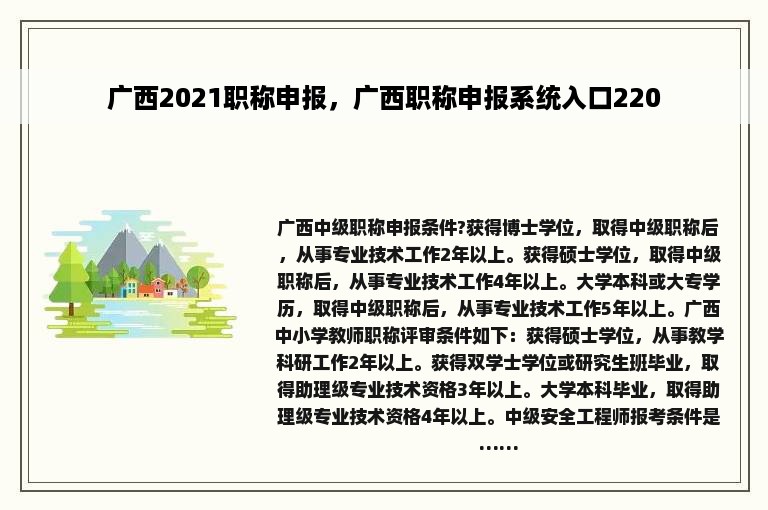 广西2021职称申报，广西职称申报系统入口220

广西中级职称申报条件?获得博士学位，取得中级职称后，从事专业技术工作2年以上。获得硕士学位，取得中级职称后，从事专业技术工作4年以上。大学本科或大专学历，取得中级职称后，从事专业技术工作5年以上。广西中小学教师职称评审条件如下：获得硕士学位，从事教学科研工作2年以上。获得双学士学位或研究生班毕业，取得助理级专业技术资格3年以上。大学本科毕业，取得助理级专业技术资格4年以上。中级安全工程师报考条件是……